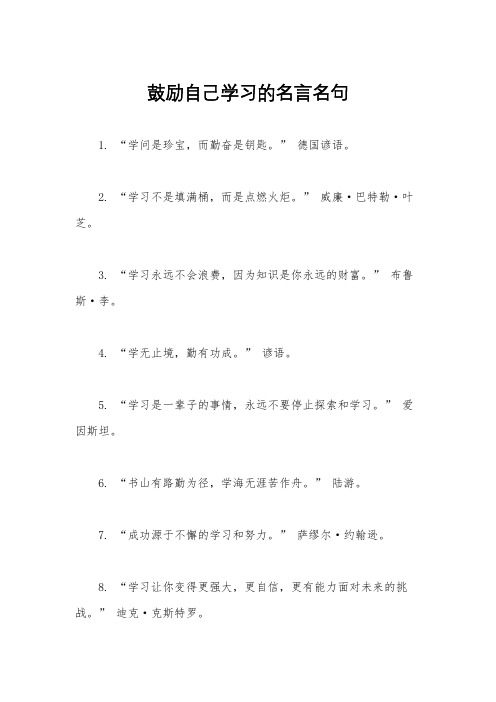 鼓励自己学习的名言名句

1. “学问是珍宝，而勤奋是钥匙。” 德国谚语。

2. “学习不是填满桶，而是点燃火炬。” 威廉·巴特勒·叶芝。

3. “学习永远不会浪费，因为知识是你永远的财富。” 布鲁斯·李。

4. “学无止境，勤有功成。” 谚语。

5. “学习是一辈子的事情，永远不要停止探索和学习。” 爱因斯坦。

6. “书山有路勤为径，学海无涯苦作舟。” 陆游。

7. “成功源于不懈的学习和努力。” 萨缪尔·约翰逊。

8. “学习让你变得更强大，更自信，更有能力面对未来的挑战。” 迪克·克斯特罗。